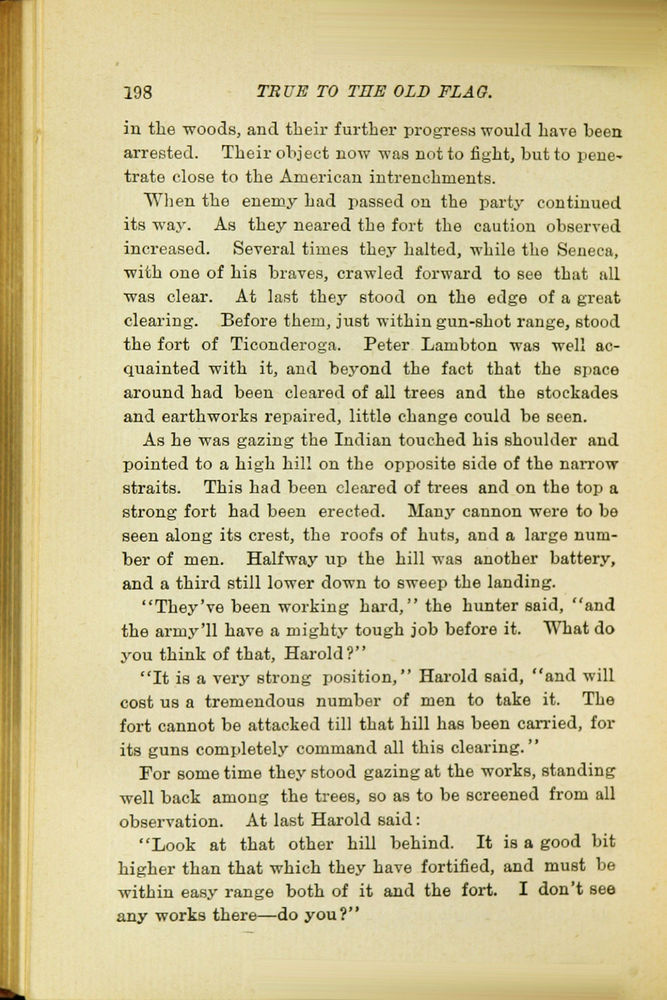 198 TRUE TO THE OLD FLAG.

in the woods, and their further progress would have been arrested. Their object now was not to fight, but to penetrate close to the American intrenchments.

When the enemy had passed on the party continued its way. As they neared the fort the caution observed increased. Several times they halted, while the Seneca, with one of his braves, crawled forward to see that all was clear. At last they stood on the edge of a great clearing. Before them, just within gun-shot range, stood the fort of Ticonderoga. Peter Lambton was well acquainted with it, and beyond the fact that the space around had been cleared of all trees and the stockades and earthworks repaired, little change could be seen.

As he was gazing the Indian touched his shoulder and pointed to a high hill on the opposite side of the narrow straits. This had been cleared of trees and on the top a strong fort had been erected. Many cannon were to be seen along its crest, the roofs of huts, and a large number of men. Halfway up the hill was another battery, and a third still lower down to sweep the landing.

"They've been working hard," the hunter said, "and the army'll have a mighty tough job before it. What do you think of that, Harold?"

"It is a very strong position," Harold said, "and will cost us a tremendous number of men to take it. The fort cannot be attacked till that hill has been carried, for its guns completely command all this clearing."

For some time they stood gazing at the works, standing well back among the trees, so as to be screened from all observation. At last Harold said:

"Look at that other hill behind. It is a good bit higher than that which they have fortified, and must be within easy range both of it and the fort. I don't see any works there—do you?"